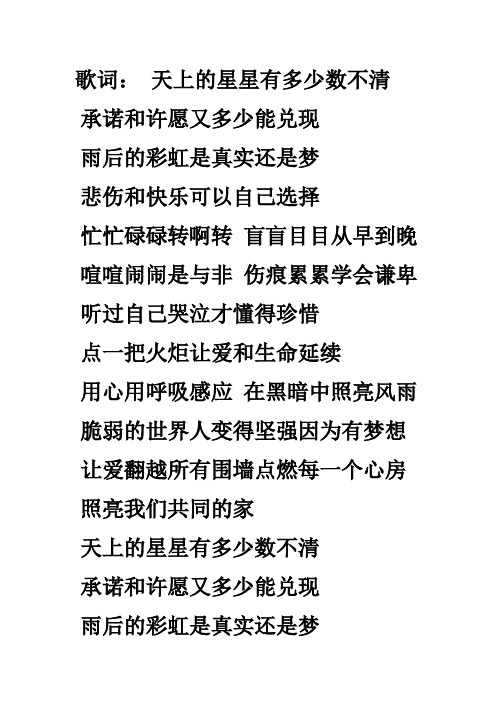 歌词：　天上的星星有多少数不清

承诺和许愿又多少能兑现

雨后的彩虹是真实还是梦

悲伤和快乐可以自己选择

忙忙碌碌转啊转 盲盲目目从早到晚

喧喧闹闹是与非 伤痕累累学会谦卑

听过自己哭泣才懂得珍惜

点一把火炬让爱和生命延续

用心用呼吸感应 在黑暗中照亮风雨

脆弱的世界人变得坚强因为有梦想

让爱翻越所有围墙点燃每一个心房

照亮我们共同的家

天上的星星有多少数不清

承诺和许愿又多少能兑现

雨后的彩虹是真实还是梦